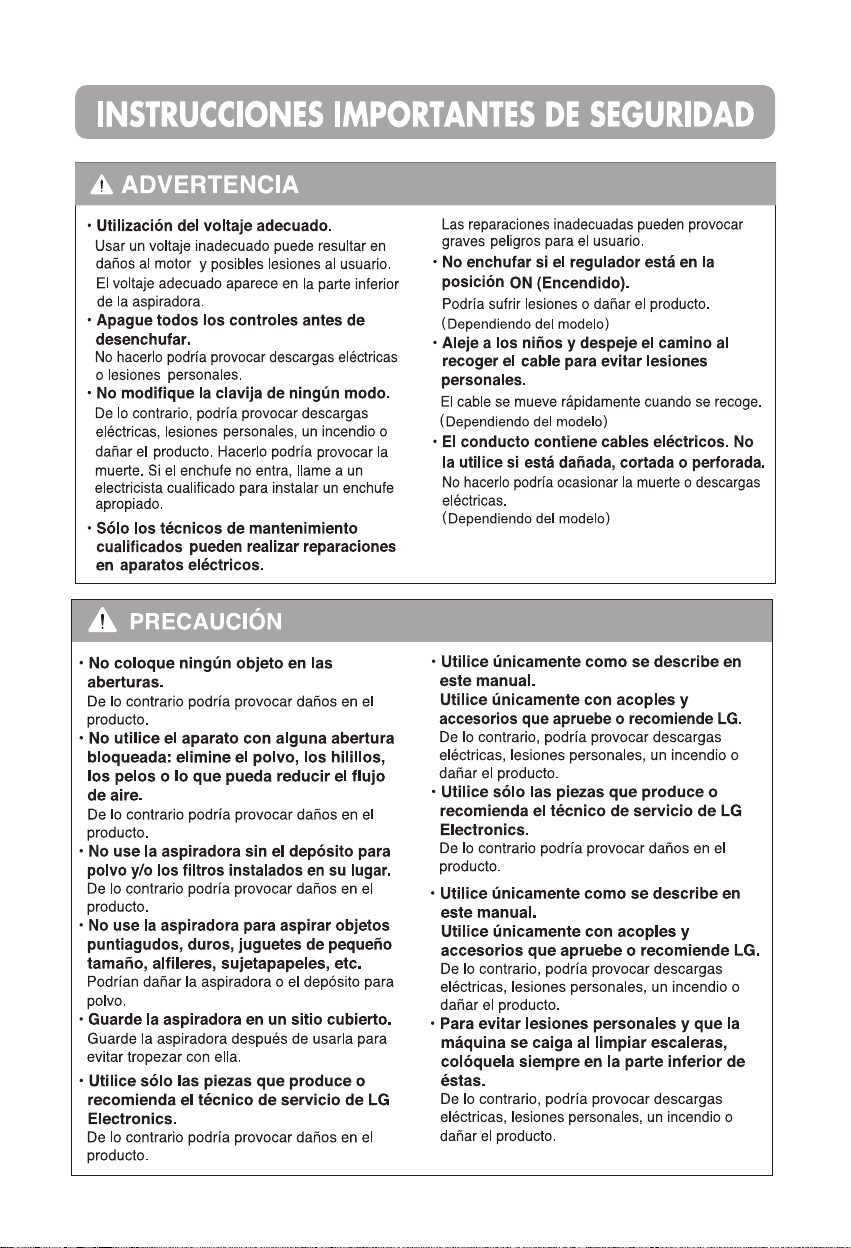 INSTRUCCIONES IMPORTANTES DE SEGURIDAD

ADVERTENCIA

• Utilización del voltaje adecuado.
Usar un voltaje inadecuado puede resultar en daños al motor y posibles lesiones al usuario. El voltaje adecuado aparece en la parte inferior de la aspiradora.

• Apague todos los controles antes de desenchufar.
No hacerlo podría provocar descargas eléctricas o lesiones personales.

• No modifique la clavija de ningún modo.
De lo contrario, podría provocar descargas eléctricas, lesiones personales, un incendio o dañar el producto. Hacerlo podría provocar la muerte. Si el enchufe no entra, llame a un electricista cualificado para instalar un enchufe apropiado.

• Sólo los técnicos de mantenimiento cualificados pueden realizar reparaciones en aparatos eléctricos.
Las reparaciones inadecuadas pueden provocar graves peligros para el usuario.

• No enchufar si el regulador está en la posición ON (Encendido).
Podría sufrir lesiones o dañar el producto.
(Dependiendo del modelo)

• Aleje a los niños y despeje el camino al recoger el cable para evitar lesiones personales.
El cable se mueve rápidamente cuando se recoge.
(Dependiendo del modelo)

• El conducto contiene cables eléctricos. No la utilice si está dañada, cortada o perforada.
No hacerlo podría ocasionar la muerte o descargas eléctricas.
(Dependiendo del modelo)

PRECAUCIÓN

• No coloque ningún objeto en las aberturas.
De lo contrario podría provocar daños en el producto.

• No utilice el aparato con alguna abertura bloqueada: elimine el polvo, los hilillos, los pelos o lo que pueda reducir el flujo de aire.
De lo contrario podría provocar daños en el producto.

• No use la aspiradora sin el depósito para polvo y/o los filtros instalados en su lugar.
De lo contrario podría provocar daños en el producto.

• No use la aspiradora para aspirar objetos puntiagudos, duros, juguetes de pequeño tamaño, alfileres, sujetapapeles, etc.
Podrían dañar la aspiradora o el depósito para polvo.

• Guarde la aspiradora en un sitio cubierto.
Guarde la aspiradora después de usarla para evitar tropezar con ella.

• Utilice sólo las piezas que produce o recomienda el técnico de servicio de LG Electronics.
De lo contrario podría provocar daños en el producto.

• Utilice únicamente como se describe en este manual.
Utilice únicamente con acoples y accesorios que apruebe o recomiende LG.
De lo contrario, podría provocar descargas eléctricas, lesiones personales, un incendio o dañar el producto.

• Utilice sólo las piezas que produce o recomienda el técnico de servicio de LG Electronics.
De lo contrario podría provocar daños en el producto.

• Utilice únicamente como se describe en este manual.
Utilice únicamente con acoples y accesorios que apruebe o recomiende LG.
De lo contrario, podría provocar descargas eléctricas, lesiones personales, un incendio o dañar el producto.

• Para evitar lesiones personales y que la máquina se caiga al limpiar escaleras, colóquela siempre en la parte inferior de éstas.
De lo contrario, podría provocar descargas eléctricas, lesiones personales, un incendio o dañar el producto.